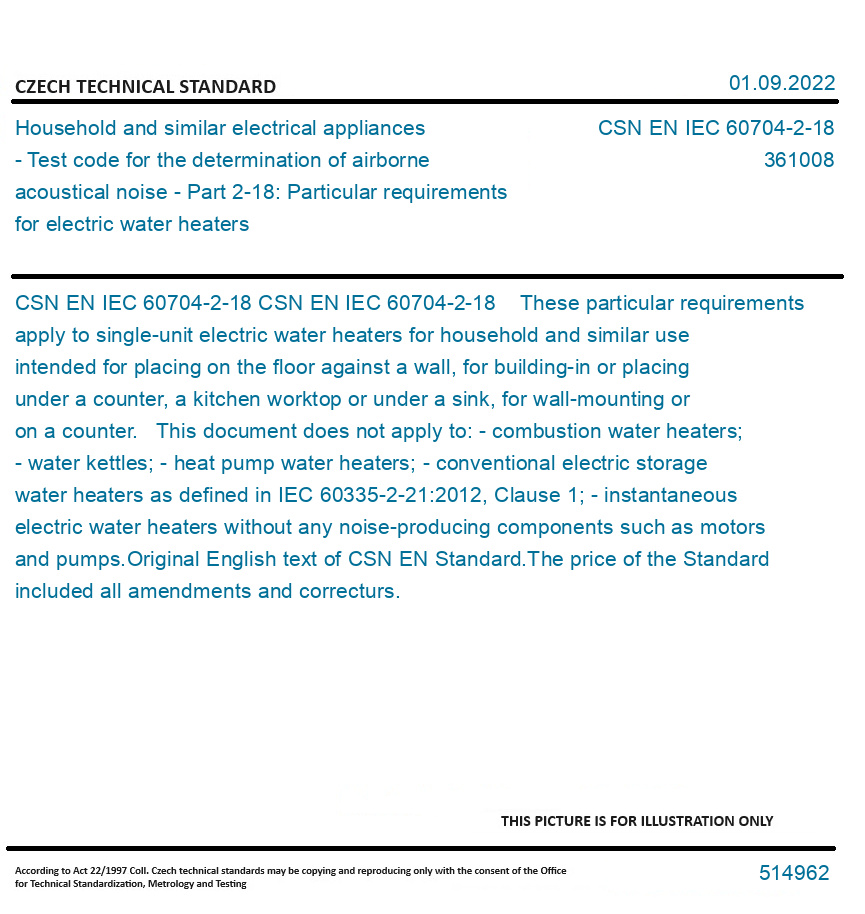 CZECH TECHNICAL STANDARD

01.09.2022

Household and similar electrical appliances - Test code for the determination of airborne acoustical noise - Part 2-18: Particular requirements for electric water heaters

CSN EN IEC 60704-2-18
361008

CSN EN IEC 60704-2-18 CSN EN IEC 60704-2-18 These particular requirements apply to single-unit electric water heaters for household and similar use intended for placing on the floor against a wall, for building-in or placing under a counter, a kitchen worktop or under a sink, for wall-mounting or on a counter. This document does not apply to: - combustion water heaters; - water kettles; - heat pump water heaters; - conventional electric storage water heaters as defined in IEC 60335-2-21:2012, Clause 1; - instantaneous electric water heaters without any noise-producing components such as motors and pumps.Original English text of CSN EN Standard.The price of the Standard included all amendments and correcturs.

THIS PICTURE IS FOR ILLUSTRATION ONLY

According to Act 22/1997 Coll. Czech technical standards may be copying and reproducing only with the consent of the Office for Technical Standardization, Metrology and Testing

514962